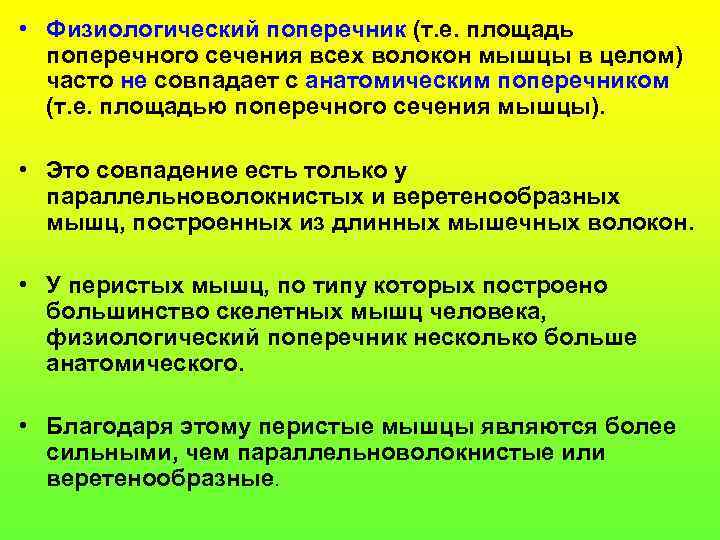 • Физиологический поперечник (т.е. площадь поперечного сечения всех волокон мышцы в целом) часто не совпадает с анатомическим поперечником (т.е. площадью поперечного сечения мышцы).

• Это совпадение есть только у параллельноволокнистых и веретенообразных мышц, построенных из длинных мышечных волокон.

• У перистых мышц, по типу которых построено большинство скелетных мышц человека, физиологический поперечник несколько больше анатомического.

• Благодаря этому перистые мышцы являются более сильными, чем параллельноволокнистые или веретенообразные.